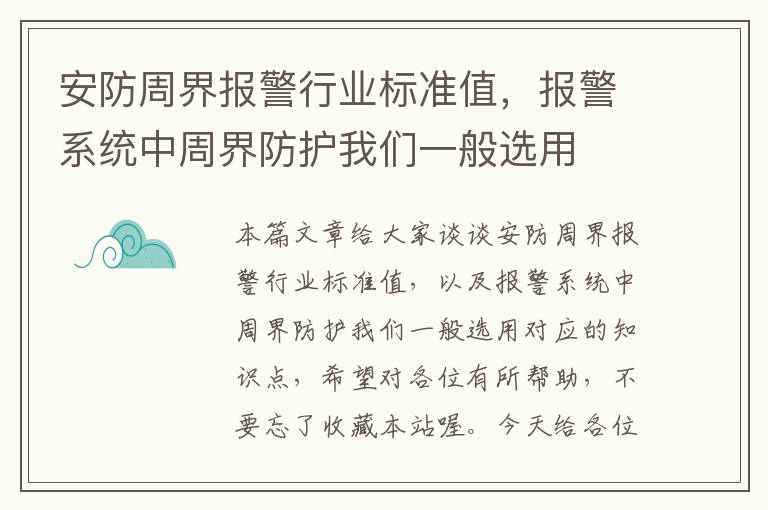 安防周界报警行业标准值，报警系统中周界防护我们一般选用

本篇文章给大家谈谈安防周界报警行业标准值，以及报警系统中周界防护我们一般选用对应的知识点，希望对各位有所帮助，不要忘了收藏本站喔。今天给各位